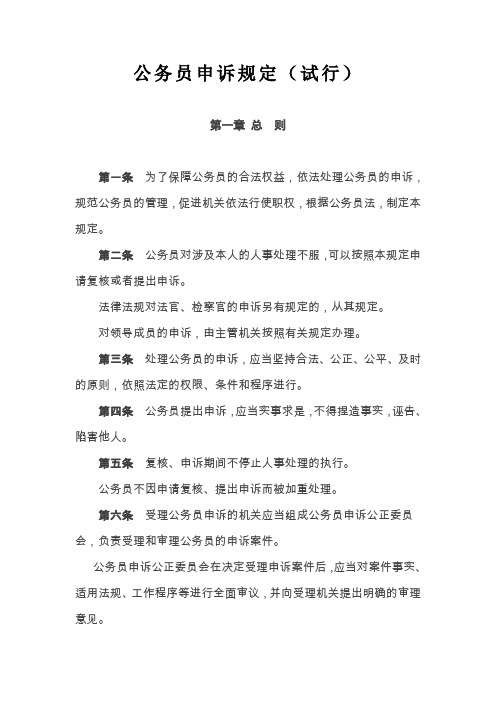 公务员申诉规定（试行）

第一章 总 则

第一条 为了保障公务员的合法权益，依法处理公务员的申诉，规范公务员的管理，促进机关依法行使职权，根据公务员法，制定本规定。

第二条 公务员对涉及本人的人事处理不服，可以按照本规定申请复核或者提出申诉。

法律法规对法官、检察官的申诉另有规定的，从其规定。

对领导成员的申诉，由主管机关按照有关规定办理。

第三条 处理公务员的申诉，应当坚持合法、公正、公平、及时的原则，依照法定的权限、条件和程序进行。

第四条 公务员提出申诉，应当实事求是，不得捏造事实，诬告、陷害他人。

第五条 复核、申诉期间不停止人事处理的执行。

公务员不因申请复核、提出申诉而被加重处理。

第六条 受理公务员申诉的机关应当组成公务员申诉公正委员会，负责受理和审理公务员的申诉案件。

公务员申诉公正委员会在决定受理申诉案件后，应当对案件事实、适用法规、工作程序等进行全面审议，并向受理机关提出明确的审理意见。